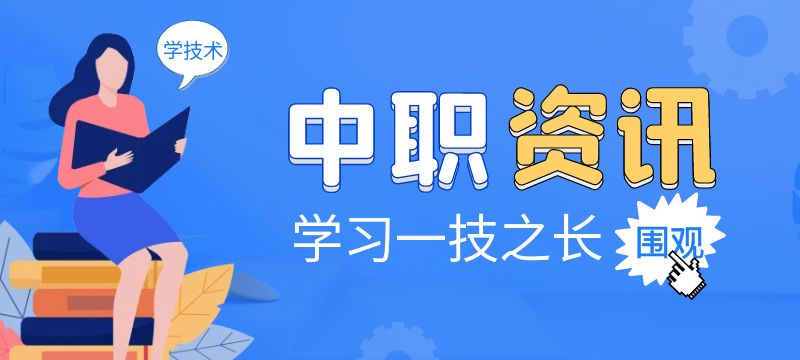 学技术

中职资讯

学习一技之长

围观